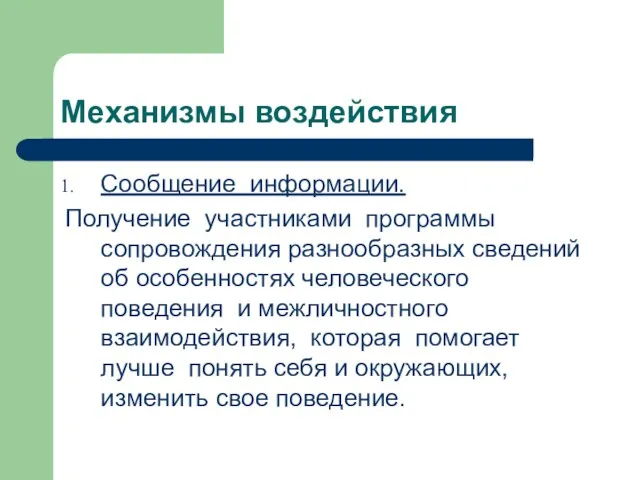 Механизмы воздействия

1. Сообщение информации.

Получение участниками программы сопровождения разнообразных сведений об особенностях человеческого поведения и межличностного взаимодействия, которая помогает лучше понять себя и окружающих, изменить свое поведение.